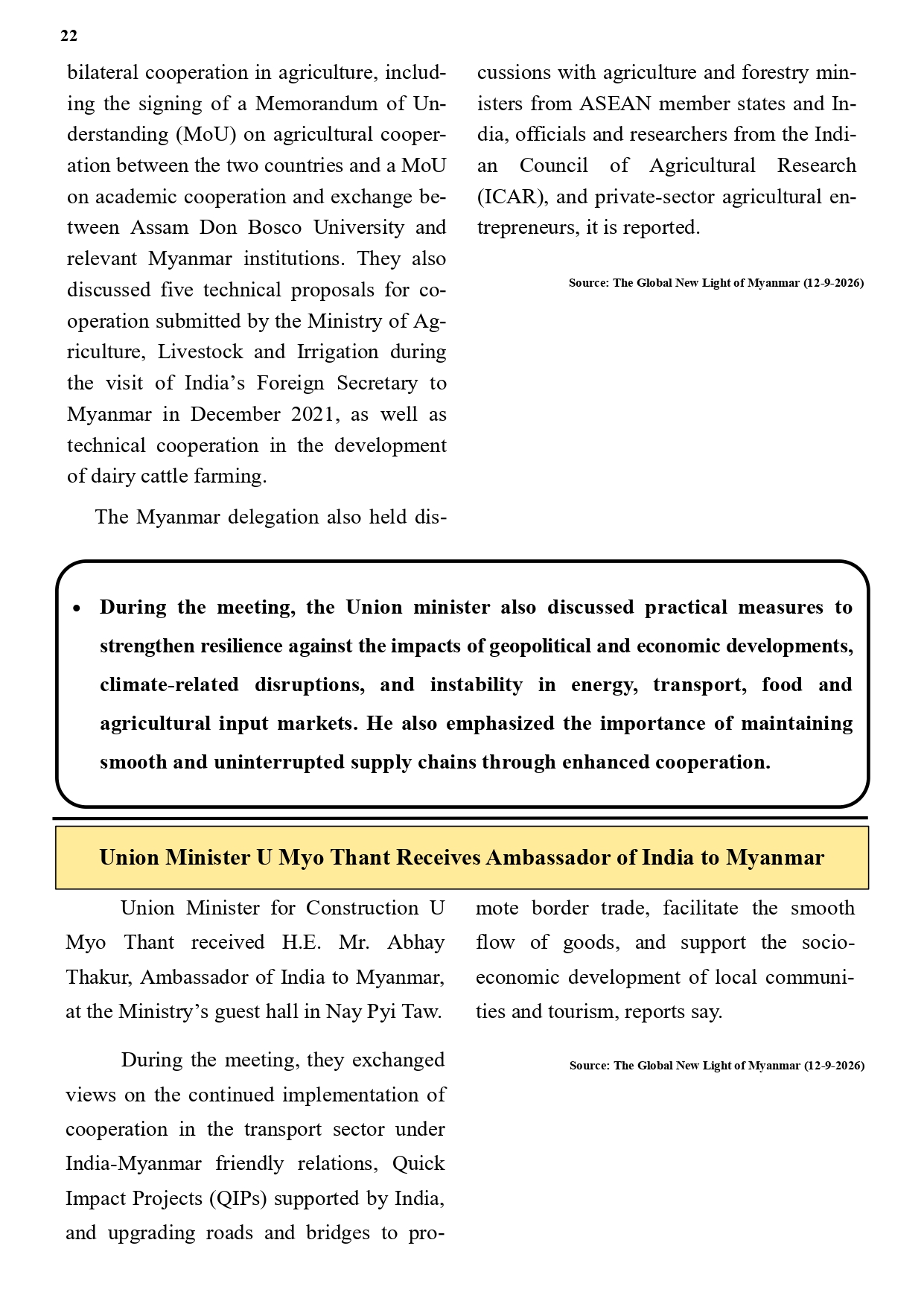 22

bilateral cooperation in agriculture, including the signing of a Memorandum of Understanding (MoU) on agricultural cooperation between the two countries and a MoU on academic cooperation and exchange between Assam Don Bosco University and relevant Myanmar institutions. They also discussed five technical proposals for cooperation submitted by the Ministry of Agriculture, Livestock and Irrigation during the visit of India's Foreign Secretary to Myanmar in December 2021, as well as technical cooperation in the development of dairy cattle farming.

The Myanmar delegation also held discussions with agriculture and forestry ministers from ASEAN member states and India, officials and researchers from the Indian Council of Agricultural Research (ICAR), and private-sector agricultural entrepreneurs, it is reported.

Source: The Global New Light of Myanmar (12-9-2026)

• During the meeting, the Union minister also discussed practical measures to strengthen resilience against the impacts of geopolitical and economic developments, climate-related disruptions, and instability in energy, transport, food and agricultural input markets. He also emphasized the importance of maintaining smooth and uninterrupted supply chains through enhanced cooperation.

Union Minister U Myo Thant Receives Ambassador of India to Myanmar

Union Minister for Construction U Myo Thant received H.E. Mr. Abhay Thakur, Ambassador of India to Myanmar, at the Ministry's guest hall in Nay Pyi Taw.

During the meeting, they exchanged views on the continued implementation of cooperation in the transport sector under India-Myanmar friendly relations, Quick Impact Projects (QIPs) supported by India, and upgrading roads and bridges to promote border trade, facilitate the smooth flow of goods, and support the socio-economic development of local communities and tourism, reports say.

Source: The Global New Light of Myanmar (12-9-2026)